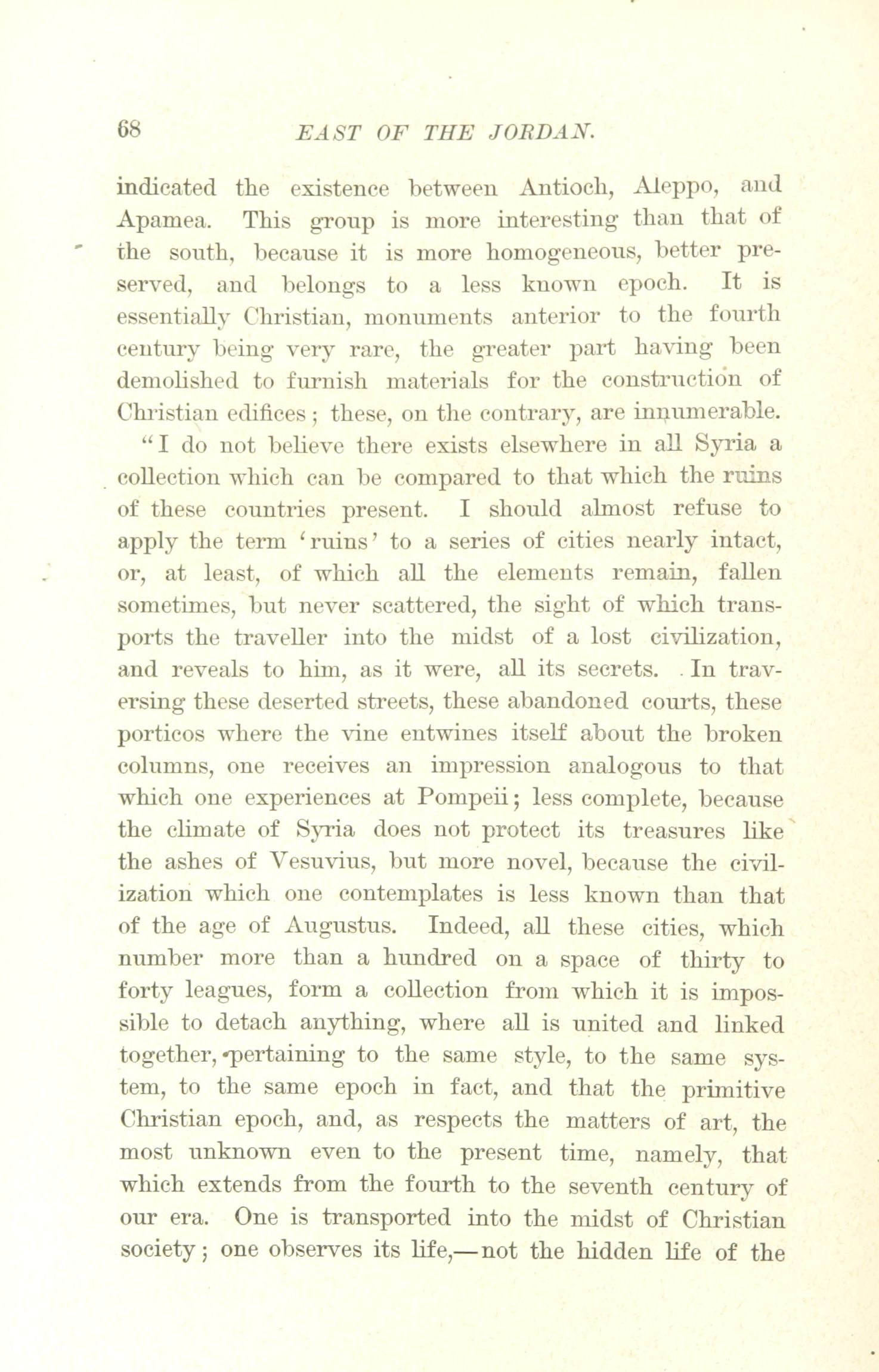 68 EAST OF THE JORDAN.

indicated the existence between Antioch, Aleppo, and Apamea. This group is more interesting than that of the south, because it is more homogeneous, better preserved, and belongs to a less known epoch. It is essentially Christian, monuments anterior to the fourth century being very rare, the greater part having been demolished to furnish materials for the construction of Christian edifices; these, on the contrary, are innumerable.

"I do not believe there exists elsewhere in all Syria a collection which can be compared to that which the ruins of these countries present. I should almost refuse to apply the term 'ruins' to a series of cities nearly intact, or, at least, of which all the elements remain, fallen sometimes, but never scattered, the sight of which transports the traveller into the midst of a lost civilization, and reveals to him, as it were, all its secrets. In traversing these deserted streets, these abandoned courts, these porticos where the vine entwines itself about the broken columns, one receives an impression analogous to that which one experiences at Pompeii; less complete, because the climate of Syria does not protect its treasures like the ashes of Vesuvius, but more novel, because the civilization which one contemplates is less known than that of the age of Augustus. Indeed, all these cities, which number more than a hundred on a space of thirty to forty leagues, form a collection from which it is impossible to detach anything, where all is united and linked together, pertaining to the same style, to the same system, to the same epoch in fact, and that the primitive Christian epoch, and, as respects the matters of art, the most unknown even to the present time, namely, that which extends from the fourth to the seventh century of our era. One is transported into the midst of Christian society; one observes its life,—not the hidden life of the